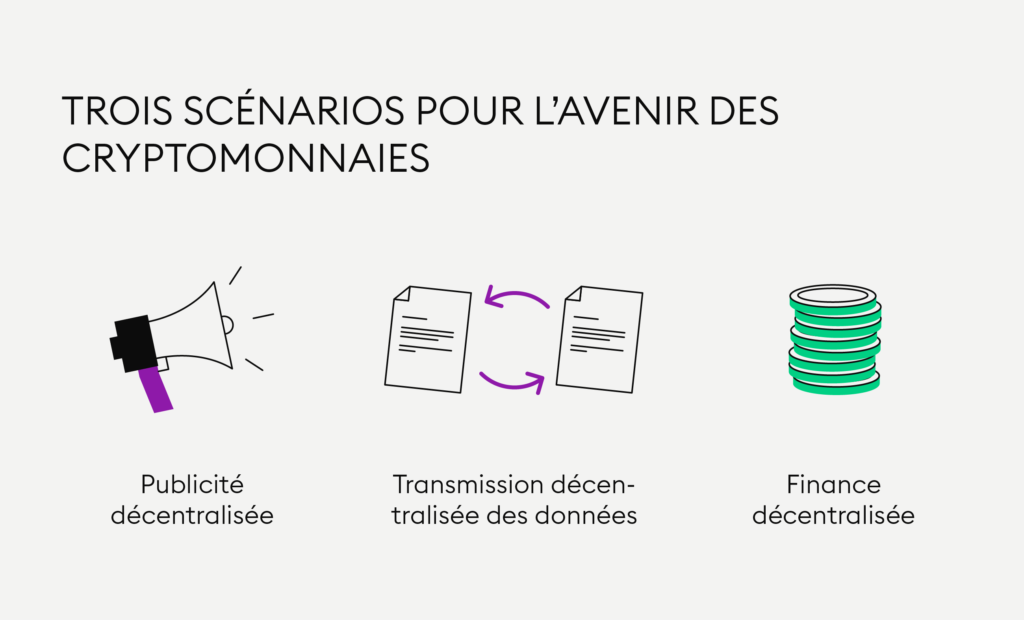 TROIS SCÉNARIOS POUR L'AVENIR DES CRYPTOMONNAIES

Publicité décentralisée

Transmission décentralisée des données

Finance décentralisée